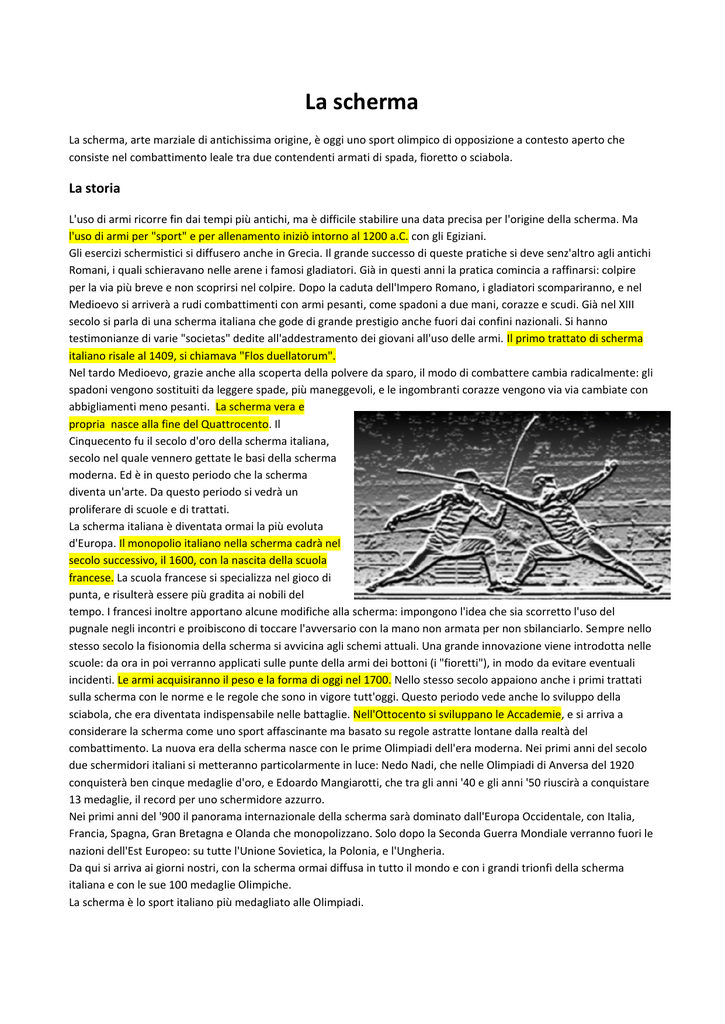 La scherma

La scherma, arte marziale di antichissima origine, è oggi uno sport olimpico di opposizione a contesto aperto che consiste nel combattimento leale tra due contendenti armati di spada, fioretto o sciabola.

La storia

L'uso di armi ricorre fin dai tempi più antichi, ma è difficile stabilire una data precisa per l'origine della scherma. Ma l'uso di armi per "sport" e per allenamento iniziò intorno al 1200 a.C. con gli Egiziani.
Gli esercizi schermistici si diffusero anche in Grecia. Il grande successo di queste pratiche si deve senz'altro agli antichi Romani, i quali schieravano nelle arene i famosi gladiatori. Già in questi anni la pratica comincia a raffinarsi: colpire per la via più breve e non scoprirsi nel colpire. Dopo la caduta dell'Impero Romano, i gladiatori scompariranno, e nel Medioevo si arriverà a rudi combattimenti con armi pesanti, come spadoni a due mani, corazze e scudi. Già nel XIII secolo si parla di una scherma italiana che gode di grande prestigio anche fuori dai confini nazionali. Si hanno testimonianze di varie "societas" dedite all'addestramento dei giovani all'uso delle armi. Il primo trattato di scherma italiano risale al 1409, si chiamava "Flos duellatorum".
Nel tardo Medioevo, grazie anche alla scoperta della polvere da sparo, il modo di combattere cambia radicalmente: gli spadoni vengono sostituiti da leggere spade, più maneggevoli, e le ingombranti corazze vengono via via cambiate con abbigliamenti meno pesanti. La scherma vera e propria nasce alla fine del Quattrocento. Il Cinquecento fu il secolo d'oro della scherma italiana, secolo nel quale vennero gettate le basi della scherma moderna. Ed è in questo periodo che la scherma diventa un'arte. Da questo periodo si vedrà un proliferare di scuole e di trattati.
La scherma italiana è diventata ormai la più evoluta d'Europa. Il monopolio italiano nella scherma cadrà nel secolo successivo, il 1600, con la nascita della scuola francese. La scuola francese si specializza nel gioco di punta, e risulterà essere più gradita ai nobili del tempo. I francesi inoltre apportano alcune modifiche alla scherma: impongono l'idea che sia scorretto l'uso del pugnale negli incontri e proibiscono di toccare l'avversario con la mano non armata per non sbilanciarlo. Sempre nello stesso secolo la fisionomia della scherma si avvicina agli schemi attuali. Una grande innovazione viene introdotta nelle scuole: da ora in poi verranno applicati sulle punte della armi dei bottoni (i "fioretti"), in modo da evitare eventuali incidenti. Le armi acquisiranno il peso e la forma di oggi nel 1700. Nello stesso secolo appaiono anche i primi trattati sulla scherma con le norme e le regole che sono in vigore tutt'oggi. Questo periodo vede anche lo sviluppo della sciabola, che era diventata indispensabile nelle battaglie. Nell'Ottocento si sviluppano le Accademie, e si arriva a considerare la scherma come uno sport affascinante ma basato su regole astratte lontane dalla realtà del combattimento. La nuova era della scherma nasce con le prime Olimpiadi dell'era moderna. Nei primi anni del secolo due schermidori italiani si metteranno particolarmente in luce: Nedo Nadi, che nelle Olimpiadi di Anversa del 1920 conquisterà ben cinque medaglie d'oro, e Edoardo Mangiarotti, che tra gli anni '40 e gli anni '50 riuscirà a conquistare 13 medaglie, il record per uno schermidore azzurro.
Nei primi anni del '900 il panorama internazionale della scherma sarà dominato dall'Europa Occidentale, con Italia, Francia, Spagna, Gran Bretagna e Olanda che monopolizzano. Solo dopo la Seconda Guerra Mondiale verranno fuori le nazioni dell'Est Europeo: su tutte l'Unione Sovietica, la Polonia, e l'Ungheria.
Da qui si arriva ai giorni nostri, con la scherma ormai diffusa in tutto il mondo e con i grandi trionfi della scherma italiana e con le sue 100 medaglie Olimpiche.
La scherma è lo sport italiano più medagliato alle Olimpiadi.